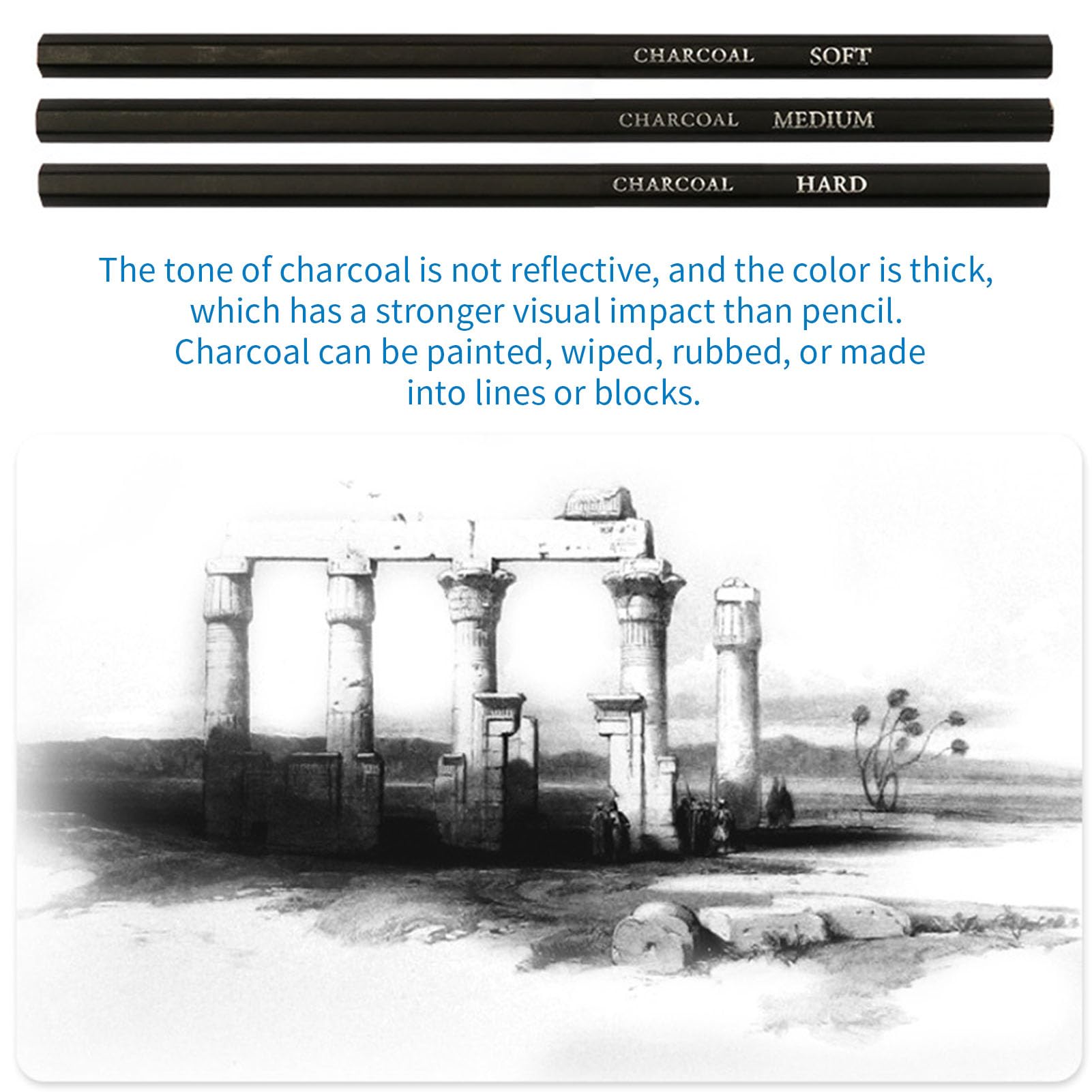 CHARCOAL SOFT

CHARCOAL MEDIUM

CHARCOAL HARD

The tone of charcoal is not reflective, and the color is thick, which has a stronger visual impact than pencil. Charcoal can be painted, wiped, rubbed, or made into lines or blocks.